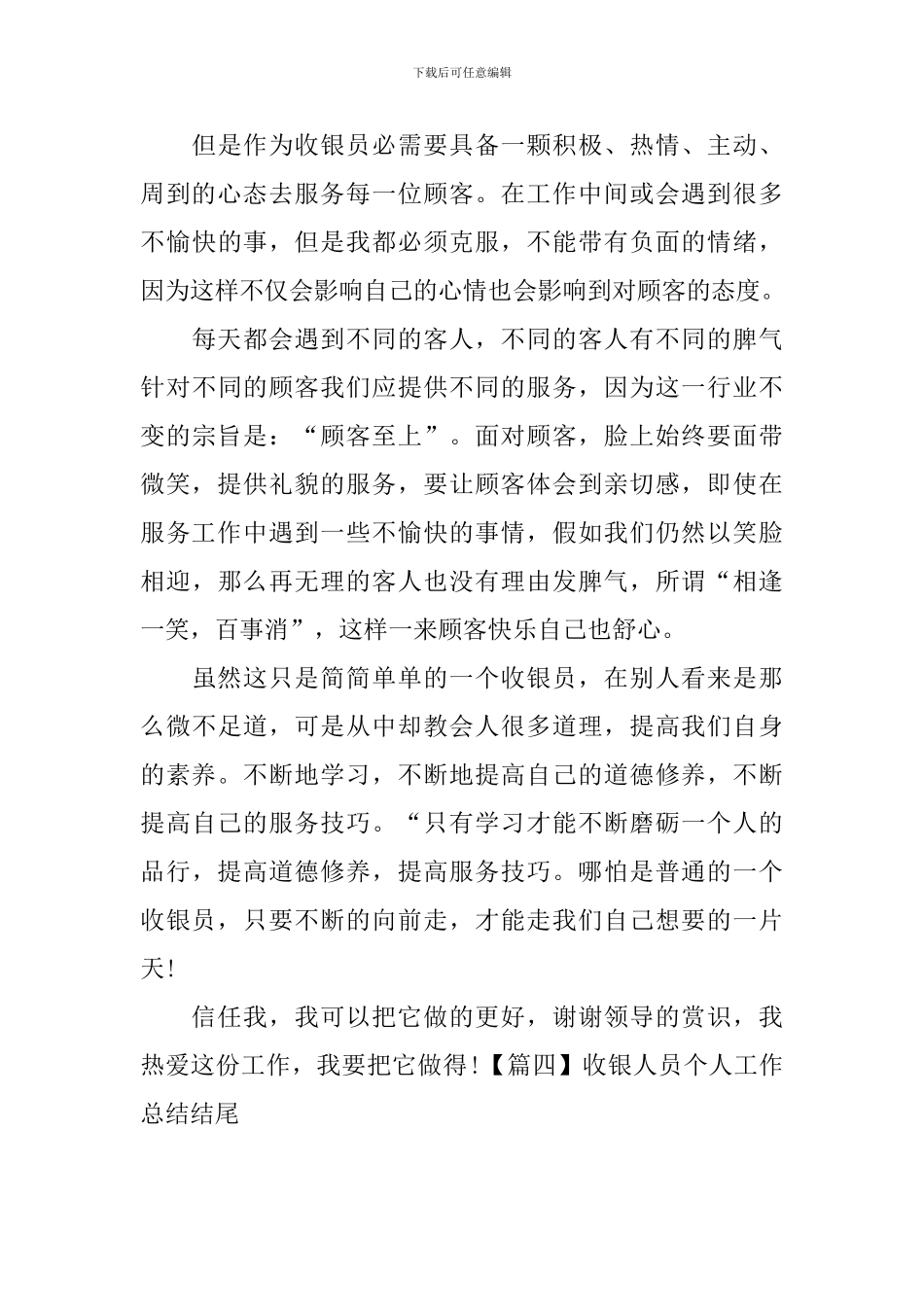 下载后可任意编辑

但是作为收银员必需要具备一颗积极、热情、主动、周到的心态去服务每一位顾客。在工作中间或会遇到很多不愉快的事，但是我都必须克服，不能带有负面的情绪，因为这样不仅会影响自己的心情也会影响到对顾客的态度。

每天都会遇到不同的客人，不同的客人有不同的脾气针对不同的顾客我们应提供不同的服务，因为这一行业不变的宗旨是：“顾客至上”。面对顾客，脸上始终要面带微笑，提供礼貌的服务，要让顾客体会到亲切感，即使在服务工作中遇到一些不愉快的事情，假如我们仍然以笑脸相迎，那么再无理的客人也没有理由发脾气，所谓“相逢一笑，百事消”，这样一来顾客快乐自己也舒心。

虽然这只是简简单单的一个收银员，在别人看来是那么微不足道，可是从中却教会人很多道理，提高我们自身的素养。不断地学习，不断地提高自己的道德修养，不断提高自己的服务技巧。“只有学习才能不断磨砺一个人的品行，提高道德修养，提高服务技巧。哪怕是普通的一个收银员，只要不断的向前走，才能走我们自己想要的一片天!

信任我，我可以把它做的更好，谢谢领导的赏识，我热爱这份工作，我要把它做得!【篇四】收银人员个人工作总结结尾